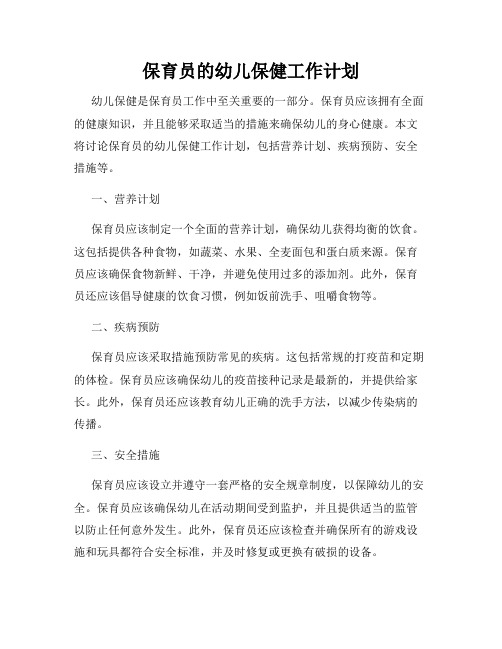 保育员的幼儿保健工作计划

幼儿保健是保育员工作中至关重要的一部分。保育员应该拥有全面的健康知识，并且能够采取适当的措施来确保幼儿的身心健康。本文将讨论保育员的幼儿保健工作计划，包括营养计划、疾病预防、安全措施等。

一、营养计划

保育员应该制定一个全面的营养计划，确保幼儿获得均衡的饮食。这包括提供各种食物，如蔬菜、水果、全麦面包和蛋白质来源。保育员应该确保食物新鲜、干净，并避免使用过多的添加剂。此外，保育员还应该倡导健康的饮食习惯，例如饭前洗手、咀嚼食物等。

二、疾病预防

保育员应该采取措施预防常见的疾病。这包括常规的打疫苗和定期的体检。保育员应该确保幼儿的疫苗接种记录是最新的，并提供给家长。此外，保育员还应该教育幼儿正确的洗手方法，以减少传染病的传播。

三、安全措施

保育员应该设立并遵守一套严格的安全规章制度，以保障幼儿的安全。保育员应该确保幼儿在活动期间受到监护，并且提供适当的监管以防止任何意外发生。此外，保育员还应该检查并确保所有的游戏设施和玩具都符合安全标准，并及时修复或更换有破损的设备。